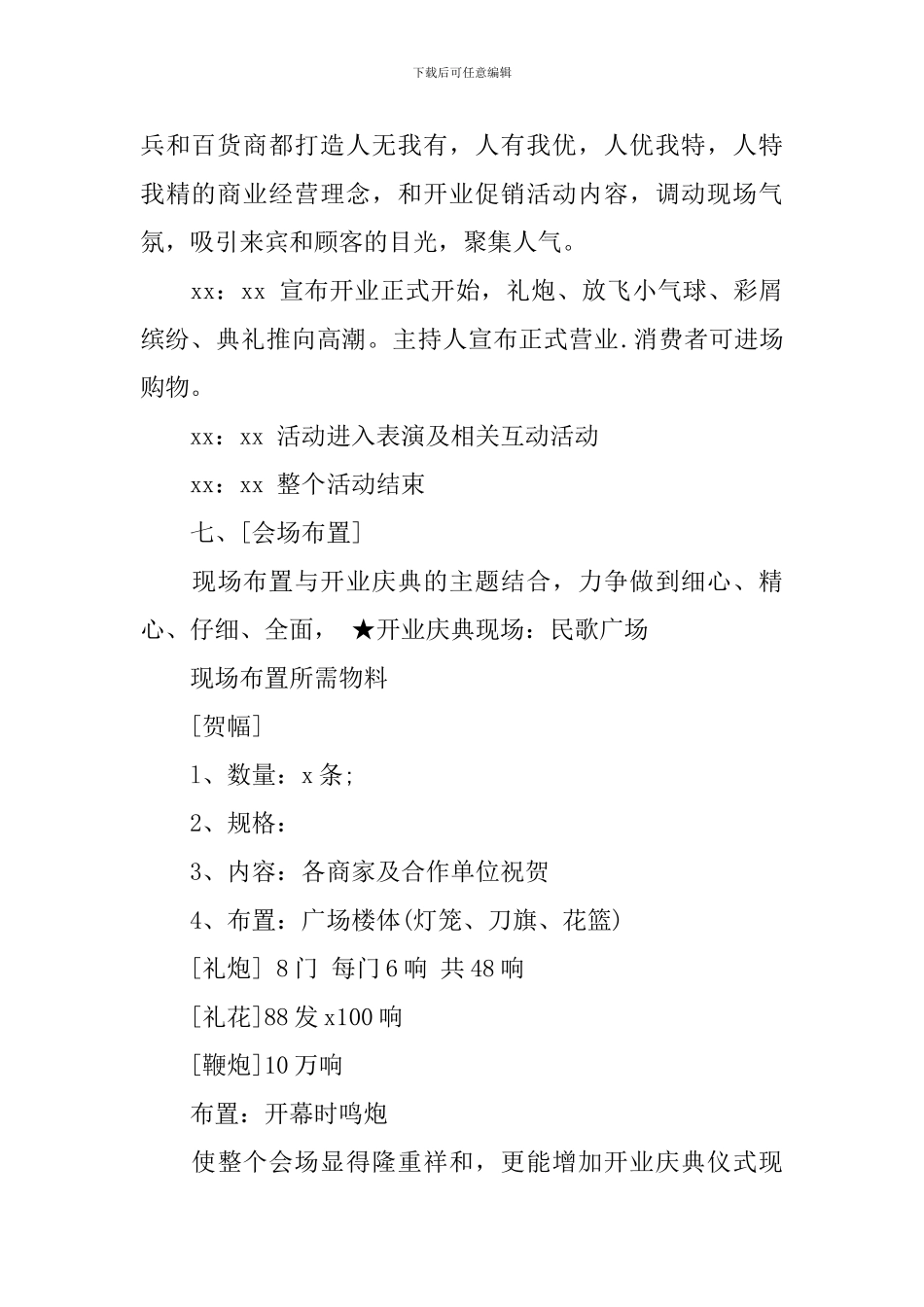 下载后可任意编辑

兵和百货商都打造人无我有，人有我优，人优我特，人特我精的商业经营理念，和开业促销活动内容，调动现场气氛，吸引来宾和顾客的目光，聚集人气。

xx：xx 宣布开业正式开始，礼炮、放飞小气球、彩屑缤纷、典礼推向高潮。主持人宣布正式营业.消费者可进场购物。

xx：xx 活动进入表演及相关互动活动

xx：xx 整个活动结束

七、[会场布置]

现场布置与开业庆典的主题结合，力争做到细心、精心、仔细、全面， ★开业庆典现场：民歌广场

现场布置所需物料

[贺幅]

1、数量：x 条;

2、规格：

3、内容：各商家及合作单位祝贺

4、布置：广场楼体(灯笼、刀旗、花篮)

[礼炮] 8 门 每门 6 响 共 48 响

[礼花]88 发 x100 响

[鞭炮]10 万响

布置：开幕时鸣炮

使整个会场显得隆重祥和，更能增加开业庆典仪式现